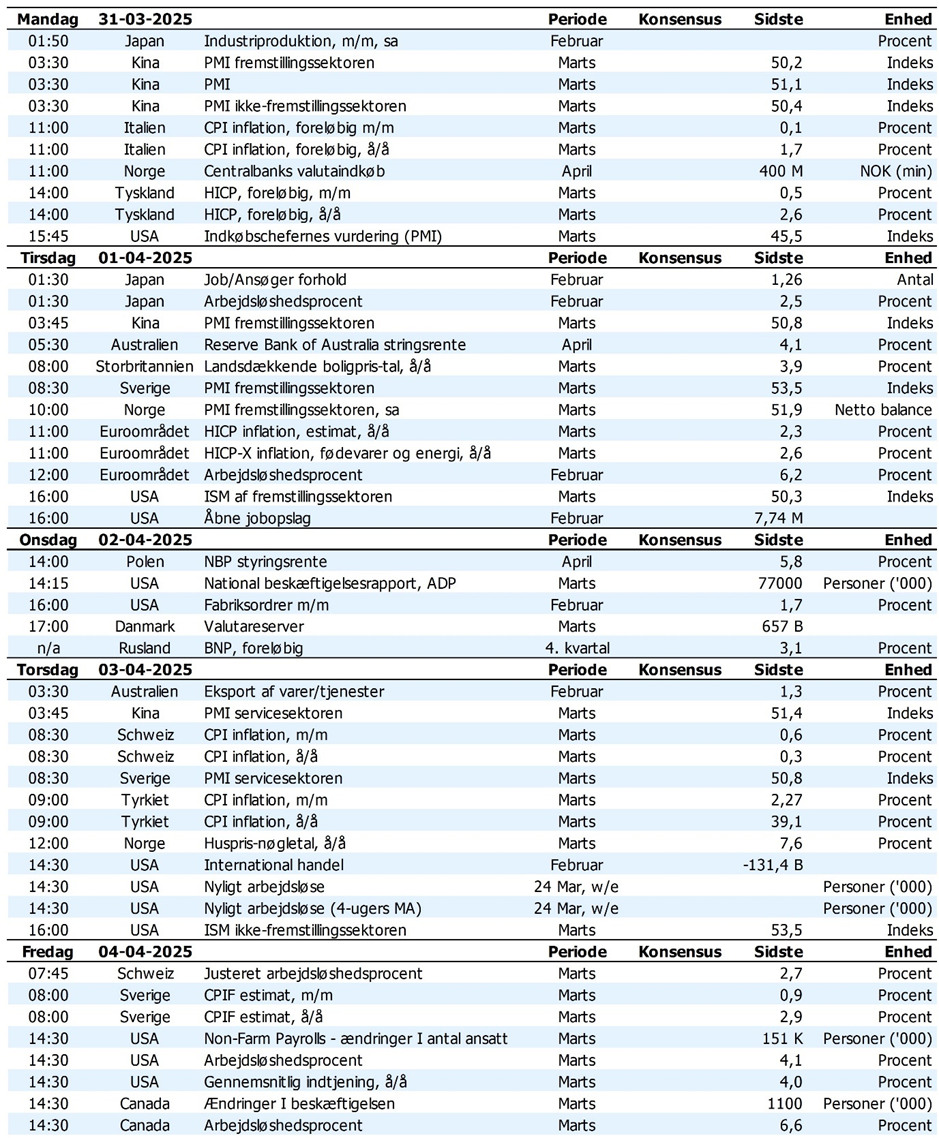 | Mandag | 31-03-2025 | | Periode | Konsensus | Sidste | Enhed |
|---|---|---|---|---|---|---|
| 01:50 | Japan | Industriproduktion, m/m, sa | Februar | | | Procent |
| 03:30 | Kina | PMI fremstillingssektoren | Marts | | 50,2 | Indeks |
| 03:30 | Kina | PMI | Marts | | 51,1 | Indeks |
| 03:30 | Kina | PMI ikke-fremstillingssektoren | Marts | | 50,4 | Indeks |
| 11:00 | Italien | CPI inflation, foreløbig m/m | Marts | | 0,1 | Procent |
| 11:00 | Italien | CPI inflation, foreløbig, å/å | Marts | | 1,7 | Procent |
| 11:00 | Norge | Centralbanks valutaindkøb | April | | 400 M | NOK (min) |
| 14:00 | Tyskland | HICP, foreløbig, m/m | Marts | | 0,5 | Procent |
| 14:00 | Tyskland | HICP, foreløbig, å/å | Marts | | 2,6 | Procent |
| 15:45 | USA | Indkøbschefernes vurdering (PMI) | Marts | | 45,5 | Indeks |
| **Tirsdag** | **01-04-2025** | | **Periode** | **Konsensus** | **Sidste** | **Enhed** |
| 01:30 | Japan | Job/Ansøger forhold | Februar | | 1,26 | Antal |
| 01:30 | Japan | Arbejdsløshedsprocent | Februar | | 2,5 | Procent |
| 03:45 | Kina | PMI fremstillingssektoren | Marts | | 50,8 | Indeks |
| 05:30 | Australien | Reserve Bank of Australia stringsrente | April | | 4,1 | Procent |
| 08:00 | Storbritannien | Landsdækkende boligpris-tal, å/å | Marts | | 3,9 | Procent |
| 08:30 | Sverige | PMI fremstillingssektoren | Marts | | 53,5 | Indeks |
| 10:00 | Norge | PMI fremstillingssektoren, sa | Marts | | 51,9 | Netto balance |
| 11:00 | Euroområdet | HICP inflation, estimat, å/å | Marts | | 2,3 | Procent |
| 11:00 | Euroområdet | HICP-X inflation, fødevarer og energi, å/å | Marts | | 2,6 | Procent |
| 12:00 | Euroområdet | Arbejdsløshedsprocent | Februar | | 6,2 | Procent |
| 16:00 | USA | ISM af fremstillingssektoren | Marts | | 50,3 | Indeks |
| 16:00 | USA | Åbne jobopslag | Februar | | 7,74 M | |
| **Onsdag** | **02-04-2025** | | **Periode** | **Konsensus** | **Sidste** | **Enhed** |
| 14:00 | Polen | NBP styringsrente | April | | 5,8 | Procent |
| 14:15 | USA | National beskæftigelsesrapport, ADP | Marts | | 77000 | Personer ('000) |
| 16:00 | USA | Fabriksordrer m/m | Februar | | 1,7 | Procent |
| 17:00 | Danmark | Valutareserver | Marts | | 657 B | |
| n/a | Rusland | BNP, foreløbig | 4. kvartal | | 3,1 | Procent |
| **Torsdag** | **03-04-2025** | | **Periode** | **Konsensus** | **Sidste** | **Enhed** |
| 03:30 | Australien | Eksport af varer/tjenester | Februar | | 1,3 | Procent |
| 03:45 | Kina | PMI servicesektoren | Marts | | 51,4 | Indeks |
| 08:30 | Schweiz | CPI inflation, m/m | Marts | | 0,6 | Procent |
| 08:30 | Schweiz | CPI inflation, å/å | Marts | | 0,3 | Procent |
| 08:30 | Sverige | PMI servicesektoren | Marts | | 50,8 | Indeks |
| 09:00 | Tyrkiet | CPI inflation, m/m | Marts | | 2,27 | Procent |
| 09:00 | Tyrkiet | CPI inflation, å/å | Marts | | 39,1 | Procent |
| 12:00 | Norge | Huspris-nøgletal, å/å | Marts | | 7,6 | Procent |
| 14:30 | USA | International handel | Februar | | -131,4 B | |
| 14:30 | USA | Nyligt arbejdsløse | 24 Mar, w/e | | | Personer ('000) |
| 14:30 | USA | Nyligt arbejdsløse (4-ugers MA) | 24 Mar, w/e | | | Personer ('000) |
| 16:00 | USA | ISM ikke-fremstillingssektoren | Marts | | 53,5 | Indeks |
| **Fredag** | **04-04-2025** | | **Periode** | **Konsensus** | **Sidste** | **Enhed** |
| 07:45 | Schweiz | Justeret arbejdsløshedsprocent | Marts | | 2,7 | Procent |
| 08:00 | Sverige | CPIF estimat, m/m | Marts | | 0,9 | Procent |
| 08:00 | Sverige | CPIF estimat, å/å | Marts | | 2,9 | Procent |
| 14:30 | USA | Non-Farm Payrolls - ændringer I antal ansatt | Marts | | 151 K | Personer ('000) |
| 14:30 | USA | Arbejdsløshedsprocent | Marts | | 4,1 | Procent |
| 14:30 | USA | Gennemsnitlig indtjening, å/å | Marts | | 4,0 | Procent |
| 14:30 | Canada | Ændringer I beskæftigelsen | Marts | | 1100 | Personer ('000) |
| 14:30 | Canada | Arbejdsløshedsprocent | Marts | | 6,6 | Procent |